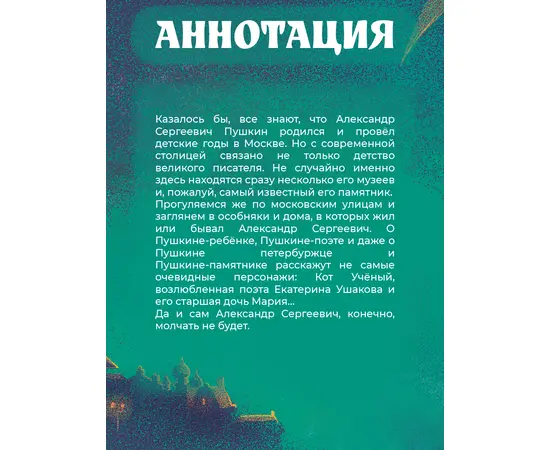 АННОТАЦИЯ

Казалось бы, все знают, что Александр Сергеевич Пушкин родился и провёл детские годы в Москве. Но с современной столицей связано не только детство великого писателя. Не случайно именно здесь находятся сразу несколько его музеев и, пожалуй, самый известный его памятник.
Прогуляемся же по московским улицам и заглянем в особняки и дома, в которых жил или бывал Александр Сергеевич. О Пушкине-ребёнке, Пушкине-поэте и даже о Пушкине петербуржце и Пушкине-памятнике расскажут не самые очевидные персонажи: Кот Учёный, возлюбленная поэта Екатерина Ушакова и его старшая дочь Мария...
Да и сам Александр Сергеевич, конечно, молчать не будет.